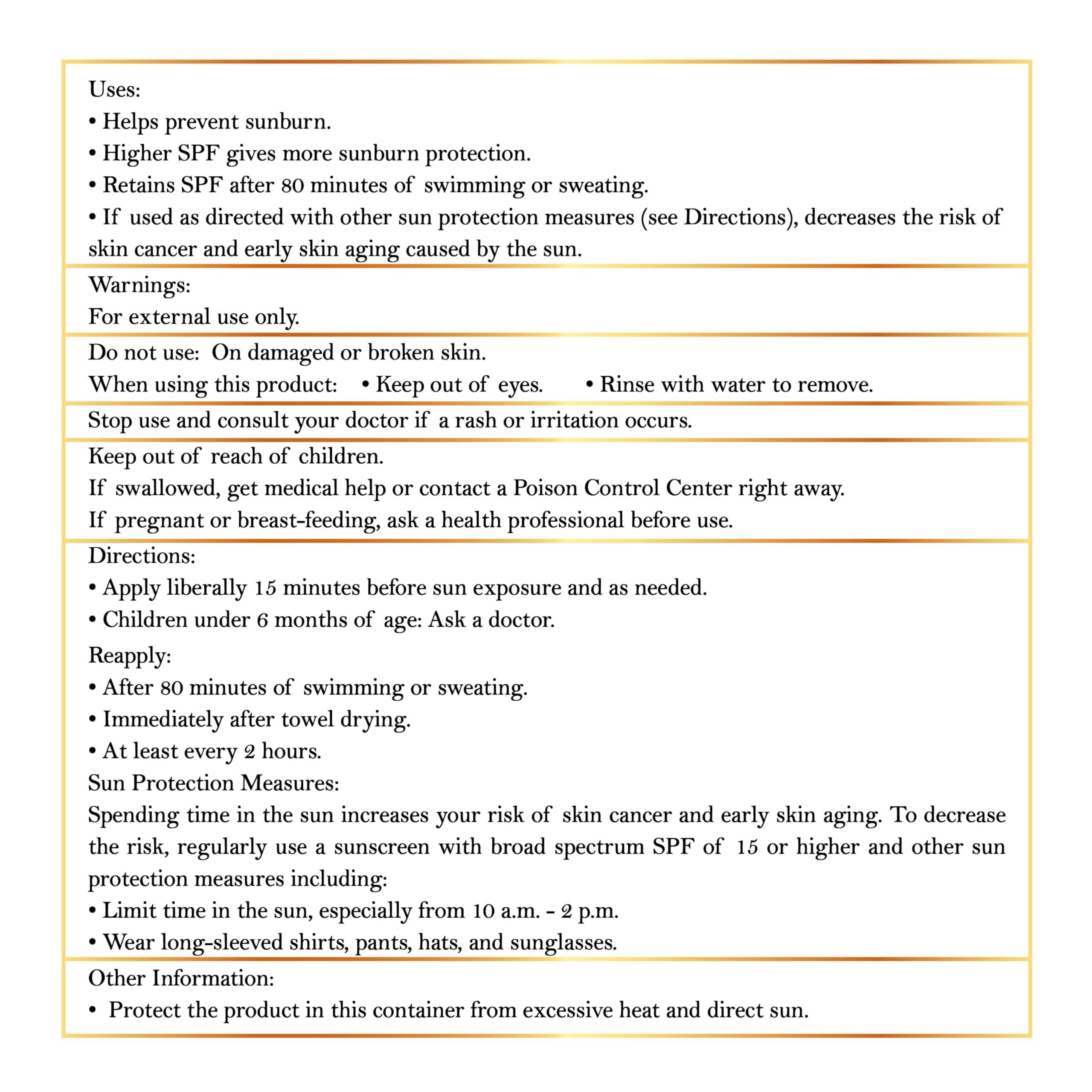 Uses:
• Helps prevent sunburn.
• Higher SPF gives more sunburn protection.
• Retains SPF after 80 minutes of swimming or sweating.
• If used as directed with other sun protection measures (see Directions), decreases the risk of skin cancer and early skin aging caused by the sun.

Warnings:
For external use only.

Do not use: On damaged or broken skin.
When using this product: • Keep out of eyes. • Rinse with water to remove.

Stop use and consult your doctor if a rash or irritation occurs.

Keep out of reach of children.
If swallowed, get medical help or contact a Poison Control Center right away.
If pregnant or breast-feeding, ask a health professional before use.

Directions:
• Apply liberally 15 minutes before sun exposure and as needed.
• Children under 6 months of age: Ask a doctor.
Reapply:
• After 80 minutes of swimming or sweating.
• Immediately after towel drying.
• At least every 2 hours.
Sun Protection Measures:
Spending time in the sun increases your risk of skin cancer and early skin aging. To decrease the risk, regularly use a sunscreen with broad spectrum SPF of 15 or higher and other sun protection measures including:
• Limit time in the sun, especially from 10 a.m. - 2 p.m.
• Wear long-sleeved shirts, pants, hats, and sunglasses.

Other Information:
• Protect the product in this container from excessive heat and direct sun.